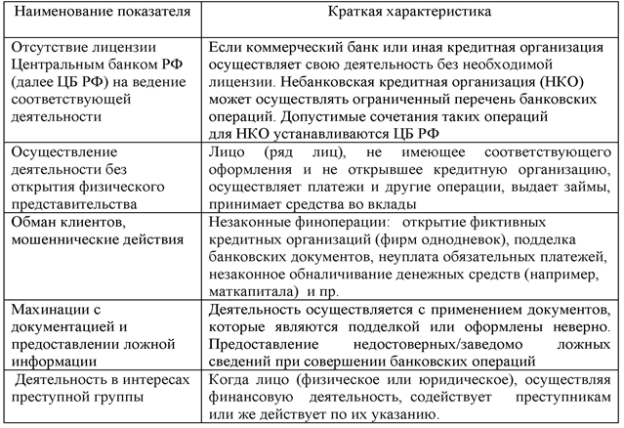 | Наименование показателя | Краткая характеристика |
|---|---|
| Отсутствие лицензии Центральным банком РФ (далее ЦБ РФ) на ведение соответствующей деятельности | Если коммерческий банк или иная кредитная организация осуществляет свою деятельность без необходимой лицензии. Небанковская кредитная организация (НКО) может осуществлять ограниченный перечень банковских операций. Допустимые сочетания таких операций для НКО устанавливаются ЦБ РФ |
| Осуществление деятельности без открытия физического представительства | Лицо (ряд лиц), не имеющее соответствующего оформления и не открывшее кредитную организацию, осуществляет платежи и другие операции, выдает займы, принимает средства во вклады |
| Обман клиентов, мошеннические действия | Незаконные финоперации: открытие фиктивных кредитных организаций (фирм однодневок), подделка банковских документов, неуплата обязательных платежей, незаконное обналичивание денежных средств (например, маткапитала) и пр. |
| Махинации с документацией и предоставлении ложной информации | Деятельность осуществляется с применением документов, которые являются подделкой или оформлены неверно. Предоставление недостоверных/заведомо ложных сведений при совершении банковских операций |
| Деятельность в интересах преступной группы | Когда лицо (физическое или юридическое), осуществляя финансовую деятельность, содействует преступникам или же действует по их указанию. |